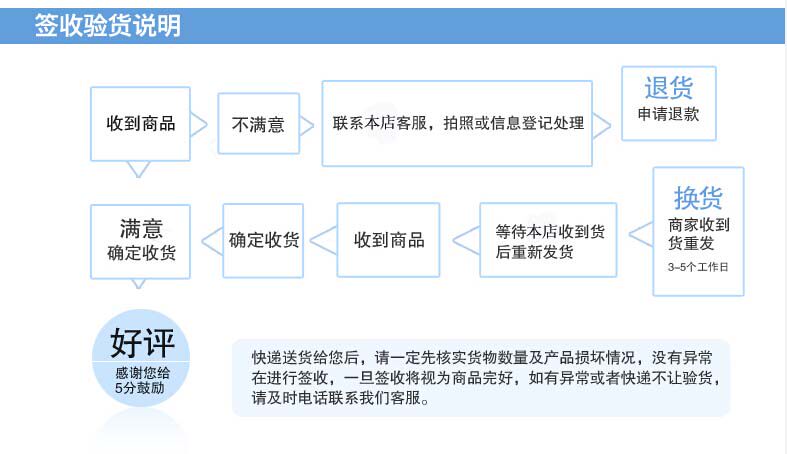 签收验货说明

收到商品

不满意

联系本店客服，拍照或信息登记处理

退货
申请退款

换货
商家收到货重发
3-5个工作日

等待本店收到货后重新发货

收到商品

确定收货

满意
确定收货

好评
感谢您给5分鼓励

快递送货给您后，请一定先核实货物数量及产品损坏情况，没有异常在进行签收，一旦签收将视为商品完好，如有异常或者快递不让验货，请及时电话联系我们客服。